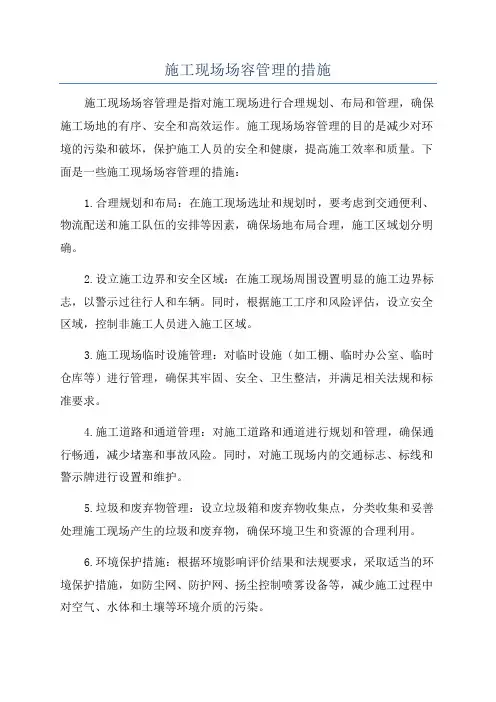 施工现场场容管理的措施

施工现场场容管理是指对施工现场进行合理规划、布局和管理，确保施工场地的有序、安全和高效运作。施工现场场容管理的目的是减少对环境的污染和破坏，保护施工人员的安全和健康，提高施工效率和质量。下面是一些施工现场场容管理的措施：

1.合理规划和布局：在施工现场选址和规划时，要考虑到交通便利、物流配送和施工队伍的安排等因素，确保场地布局合理，施工区域划分明确。

2.设立施工边界和安全区域：在施工现场周围设置明显的施工边界标志，以警示过往行人和车辆。同时，根据施工工序和风险评估，设立安全区域，控制非施工人员进入施工区域。

3.施工现场临时设施管理：对临时设施（如工棚、临时办公室、临时仓库等）进行管理，确保其牢固、安全、卫生整洁，并满足相关法规和标准要求。

4.施工道路和通道管理：对施工道路和通道进行规划和管理，确保通行畅通，减少堵塞和事故风险。同时，对施工现场内的交通标志、标线和警示牌进行设置和维护。

5.垃圾和废弃物管理：设立垃圾箱和废弃物收集点，分类收集和妥善处理施工现场产生的垃圾和废弃物，确保环境卫生和资源的合理利用。

6.环境保护措施：根据环境影响评价结果和法规要求，采取适当的环境保护措施，如防尘网、防护网、扬尘控制喷雾设备等，减少施工过程中对空气、水体和土壤等环境介质的污染。